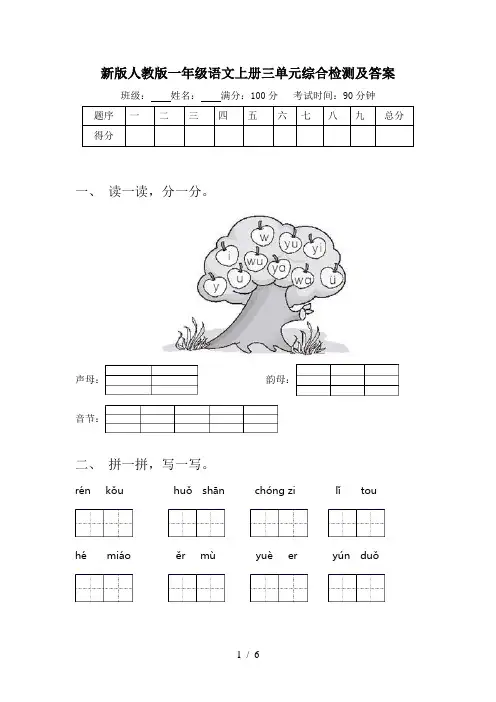 新版人教版一年级语文上册三单元综合检测及答案

班级：____姓名：____满分：100 分　考试时间：90 分钟

| 题序 | 一 | 二 | 三 | 四 | 五 | 六 | 七 | 八 | 九 | 总分 |
|---|---|---|---|---|---|---|---|---|---|---|
| 得分 | | | | | | | | | | |

一、 读一读，分一分。

w　yu　yi　i　wu　ya　wa　ü　y　u

声母：

韵母：

音节：

二、 拼一拼，写一写。

rén kǒu　huǒ shān　chóng zi　lǐ tou

hé miáo　ěr mù　yuè er　yún duǒ

1 / 6